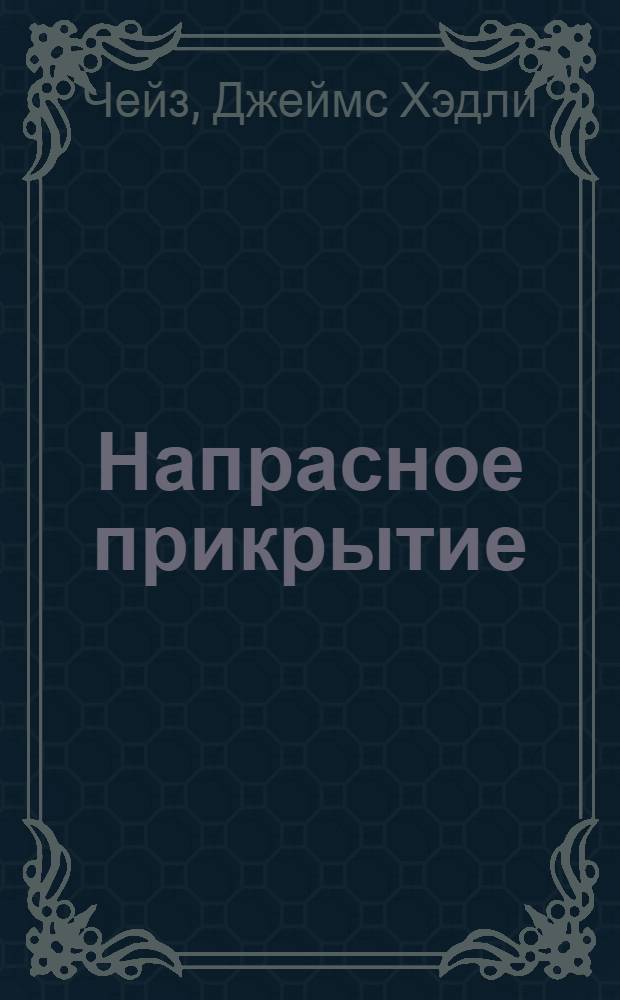 Чейз, Джеймс Хэдли

Напрасное прикрытие